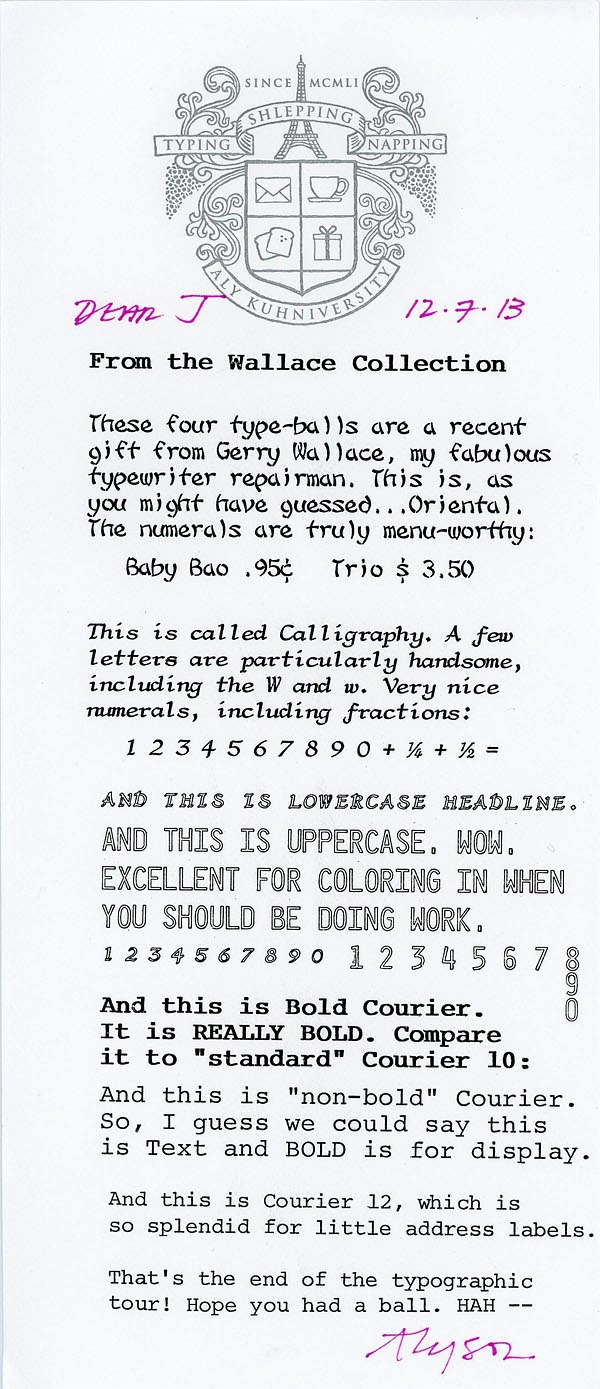 SINCE MCMLI
SHLEPPING
TYPING
NAPPING
ALY KUHNIVERSITY

Dear J
12.7.13

From the Wallace Collection

These four type-balls are a recent gift from Gerry Wallace, my fabulous typewriter repairman. This is, as you might have guessed...Oriental. The numerals are truly menu-worthy:

Baby Bao .95¢ Trio $ 3.50

This is called Calligraphy. A few letters are particularly handsome, including the W and w. Very nice numerals, including fractions:

1 2 3 4 5 6 7 8 9 0 + ¼ + ½ =

AND THIS IS LOWERCASE HEADLINE.

AND THIS IS UPPERCASE. WOW. EXCELLENT FOR COLORING IN WHEN YOU SHOULD BE DOING WORK.

1 2 3 4 5 6 7 8 9 0 1 2 3 4 5 6 7 8 9 0

And this is Bold Courier. It is REALLY BOLD. Compare it to "standard" Courier 10:

And this is "non-bold" Courier. So, I guess we could say this is Text and BOLD is for display.

And this is Courier 12, which is so splendid for little address labels.

That's the end of the typographic tour! Hope you had a ball. HAH --

Alyson